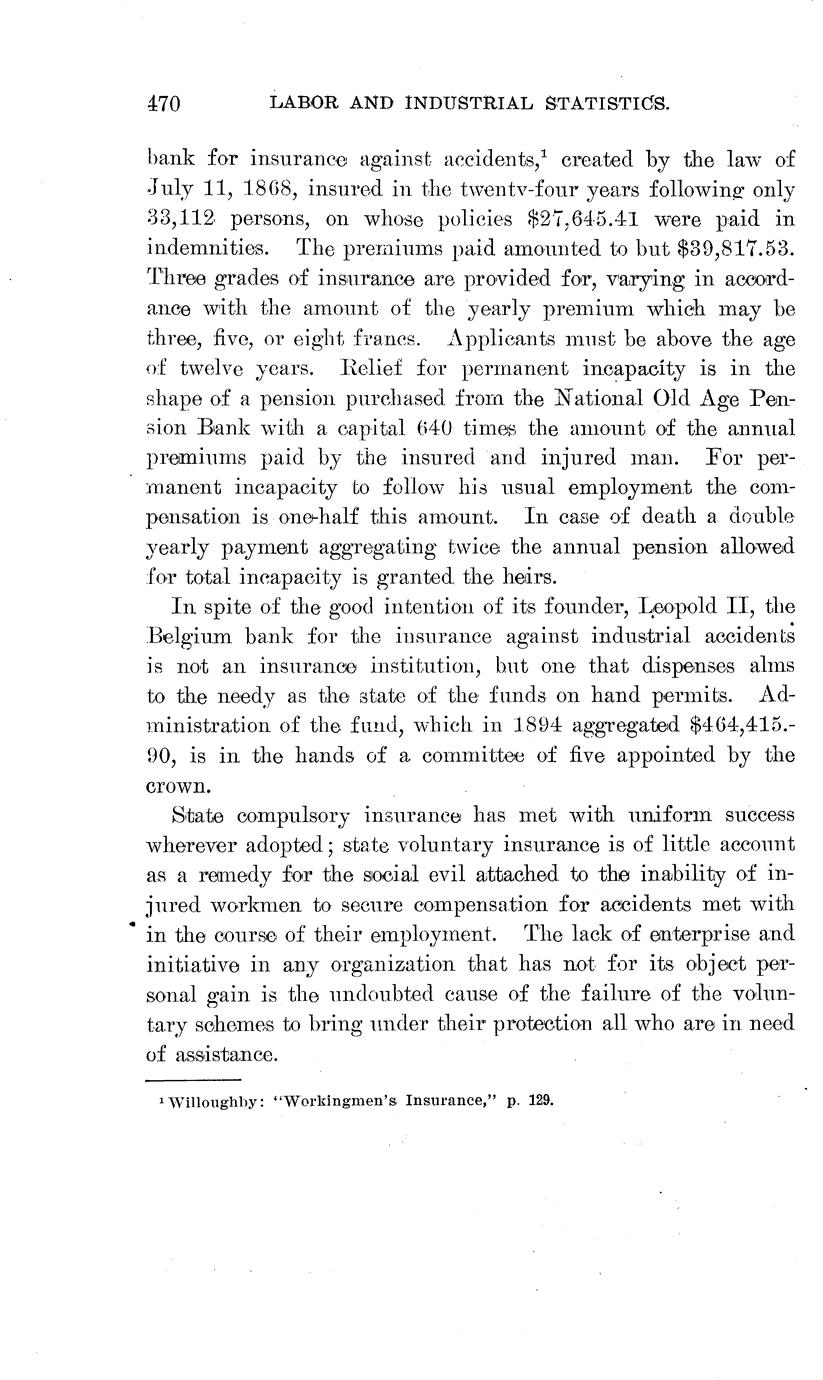 470 LABOR AND INDUSTRIAL STATISTICS.

bank for insurance against accidents,$^1$ created by the law of July 11, 1868, insured in the twenty-four years following only 33,112 persons, on whose policies \$27,645.41 were paid in indemnities. The premiums paid amounted to but \$39,817.53. Three grades of insurance are provided for, varying in accordance with the amount of the yearly premium which may be three, five, or eight francs. Applicants must be above the age of twelve years. Relief for permanent incapacity is in the shape of a pension purchased from the National Old Age Pension Bank with a capital 640 times the amount of the annual premiums paid by the insured and injured man. For permanent incapacity to follow his usual employment the compensation is one-half this amount. In case of death a double yearly payment aggregating twice the annual pension allowed for total incapacity is granted the heirs.

In spite of the good intention of its founder, Leopold II, the Belgium bank for the insurance against industrial accidents is not an insurance institution, but one that dispenses alms to the needy as the state of the funds on hand permits. Administration of the fund, which in 1894 aggregated \$464,415.90, is in the hands of a committee of five appointed by the crown.

State compulsory insurance has met with uniform success wherever adopted; state voluntary insurance is of little account as a remedy for the social evil attached to the inability of injured workmen to secure compensation for accidents met with in the course of their employment. The lack of enterprise and initiative in any organization that has not for its object personal gain is the undoubted cause of the failure of the voluntary schemes to bring under their protection all who are in need of assistance.

$^1$ Willoughby: "Workingmen's Insurance," p. 129.